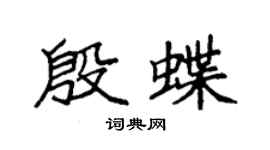 殷蝶

词典网